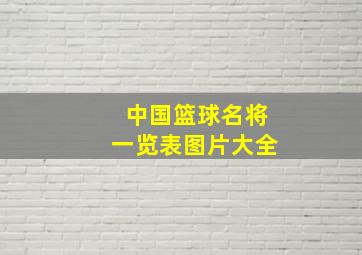 中国篮球名将
一览表图片大全